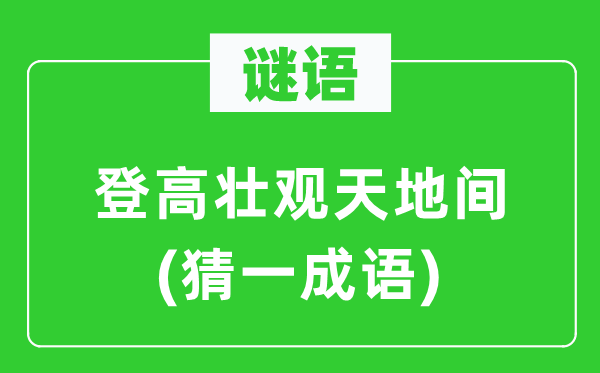 谜语

登高壮观天地间
(猜一成语)